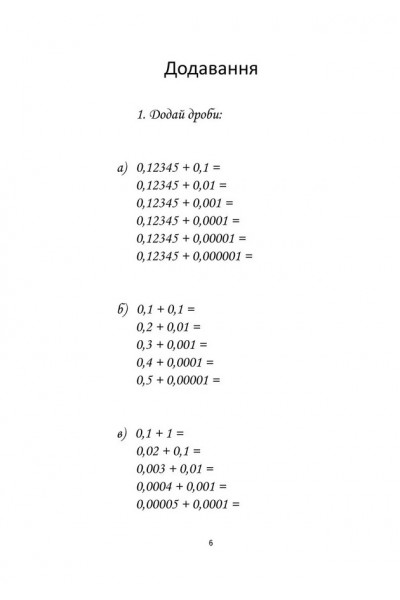 Додавання

1. Додай дроби:

а) $0,12345 + 0,1 =$
$0,12345 + 0,01 =$
$0,12345 + 0,001 =$
$0,12345 + 0,0001 =$
$0,12345 + 0,00001 =$
$0,12345 + 0,000001 =$

б) $0,1 + 0,1 =$
$0,2 + 0,01 =$
$0,3 + 0,001 =$
$0,4 + 0,0001 =$
$0,5 + 0,00001 =$

в) $0,1 + 1 =$
$0,02 + 0,1 =$
$0,003 + 0,01 =$
$0,0004 + 0,001 =$
$0,00005 + 0,0001 =$

6